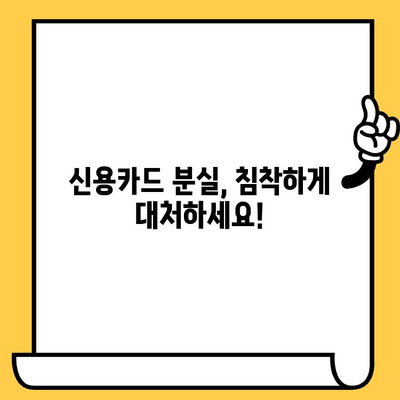 신용카드 분실, 침착하게 대처하세요!